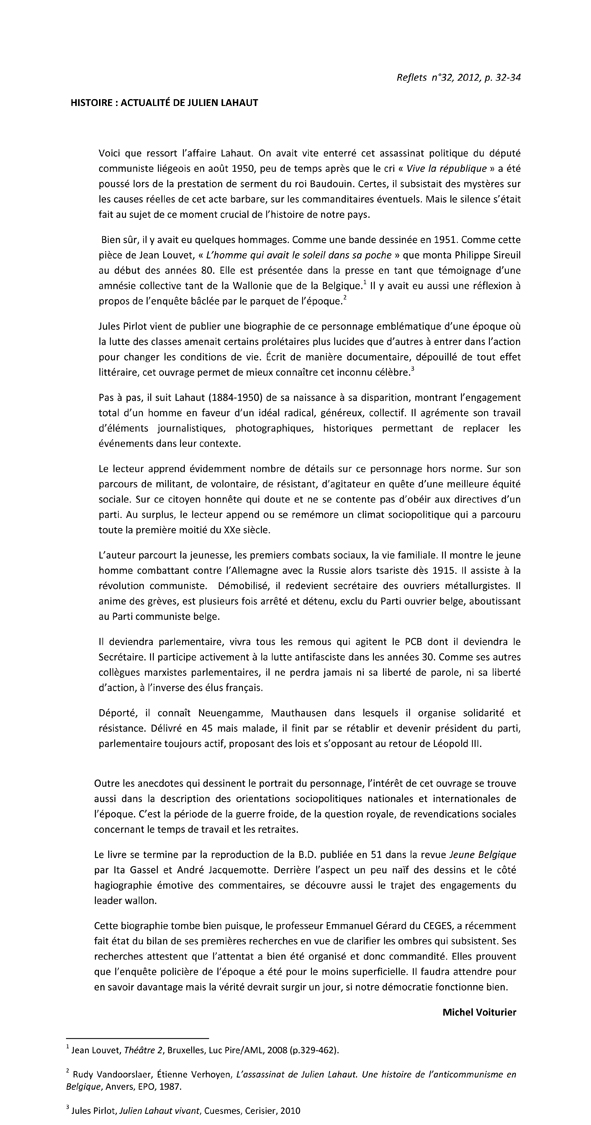 Reflets n°32, 2012, p. 32-34

HISTOIRE : ACTUALITÉ DE JULIEN LAHAUT

Voici que ressort l'affaire Lahaut. On avait vite enterré cet assassinat politique du député communiste liégeois en août 1950, peu de temps après que le cri « Vive la république » a été poussé lors de la prestation de serment du roi Baudouin. Certes, il subsistait des mystères sur les causes réelles de cet acte barbare, sur les commanditaires éventuels. Mais le silence s'était fait au sujet de ce moment crucial de l'histoire de notre pays.

Bien sûr, il y avait eu quelques hommages. Comme une bande dessinée en 1951. Comme cette pièce de Jean Louvet, « L'homme qui avait le soleil dans sa poche » que monta Philippe Sireuil au début des années 80. Elle est présentée dans la presse en tant que témoignage d'une amnésie collective tant de la Wallonie que de la Belgique.$^1$ Il y avait eu aussi une réflexion à propos de l'enquête bâclée par le parquet de l'époque.$^2$

Jules Pirlot vient de publier une biographie de ce personnage emblématique d'une époque où la lutte des classes amenait certains prolétaires plus lucides que d'autres à entrer dans l'action pour changer les conditions de vie. Écrit de manière documentaire, dépouillé de tout effet littéraire, cet ouvrage permet de mieux connaître cet inconnu célèbre.$^3$

Pas à pas, il suit Lahaut (1884-1950) de sa naissance à sa disparition, montrant l'engagement total d'un homme en faveur d'un idéal radical, généreux, collectif. Il agrémente son travail d'éléments journalistiques, photographiques, historiques permettant de replacer les événements dans leur contexte.

Le lecteur apprend évidemment nombre de détails sur ce personnage hors norme. Sur son parcours de militant, de volontaire, de résistant, d'agitateur en quête d'une meilleure équité sociale. Sur ce citoyen honnête qui doute et ne se contente pas d'obéir aux directives d'un parti. Au surplus, le lecteur append ou se remémore un climat sociopolitique qui a parcouru toute la première moitié du XXe siècle.

L'auteur parcourt la jeunesse, les premiers combats sociaux, la vie familiale. Il montre le jeune homme combattant contre l'Allemagne avec la Russie alors tsariste dès 1915. Il assiste à la révolution communiste. Démobilisé, il redevient secrétaire des ouvriers métallurgistes. Il anime des grèves, est plusieurs fois arrêté et détenu, exclu du Parti ouvrier belge, aboutissant au Parti communiste belge.

Il deviendra parlementaire, vivra tous les remous qui agitent le PCB dont il deviendra le Secrétaire. Il participe activement à la lutte antifasciste dans les années 30. Comme ses autres collègues marxistes parlementaires, il ne perdra jamais ni sa liberté de parole, ni sa liberté d'action, à l'inverse des élus français.

Déporté, il connaît Neuengamme, Mauthausen dans lesquels il organise solidarité et résistance. Délivré en 45 mais malade, il finit par se rétablir et devenir président du parti, parlementaire toujours actif, proposant des lois et s'opposant au retour de Léopold III.

Outre les anecdotes qui dessinent le portrait du personnage, l'intérêt de cet ouvrage se trouve aussi dans la description des orientations sociopolitiques nationales et internationales de l'époque. C'est la période de la guerre froide, de la question royale, de revendications sociales concernant le temps de travail et les retraites.

Le livre se termine par la reproduction de la B.D. publiée en 51 dans la revue Jeune Belgique par Ita Gassel et André Jacquemotte. Derrière l'aspect un peu naïf des dessins et le côté hagiographie émotive des commentaires, se découvre aussi le trajet des engagements du leader wallon.

Cette biographie tombe bien puisque, le professeur Emmanuel Gérard du CEGES, a récemment fait état du bilan de ses premières recherches en vue de clarifier les ombres qui subsistent. Ses recherches attestent que l'attentat a bien été organisé et donc commandité. Elles prouvent que l'enquête policière de l'époque a été pour le moins superficielle. Il faudra attendre pour en savoir davantage mais la vérité devrait surgir un jour, si notre démocratie fonctionne bien.

Michel Voiturier

$^1$ Jean Louvet, Théâtre 2, Bruxelles, Luc Pire/AML, 2008 (p.329-462).

$^2$ Rudy Vandoorslaer, Étienne Verhoyen, L'assassinat de Julien Lahaut. Une histoire de l'anticommunisme en Belgique, Anvers, EPO, 1987.

$^3$ Jules Pirlot, Julien Lahaut vivant, Cuesmes, Cerisier, 2010